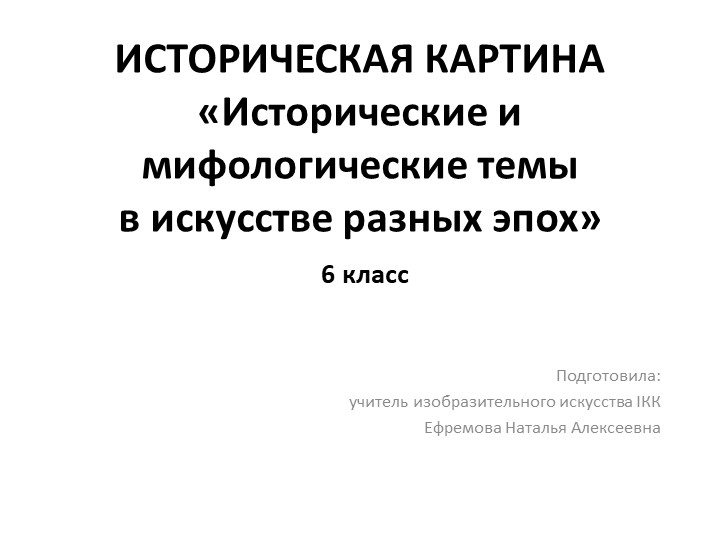 ИСТОРИЧЕСКАЯ КАРТИНА «Исторические и мифологические темы в искусстве разных эпох»

6 класс

Подготовила:
учитель изобразительного искусства IКК
Ефремова Наталья Алексеевна